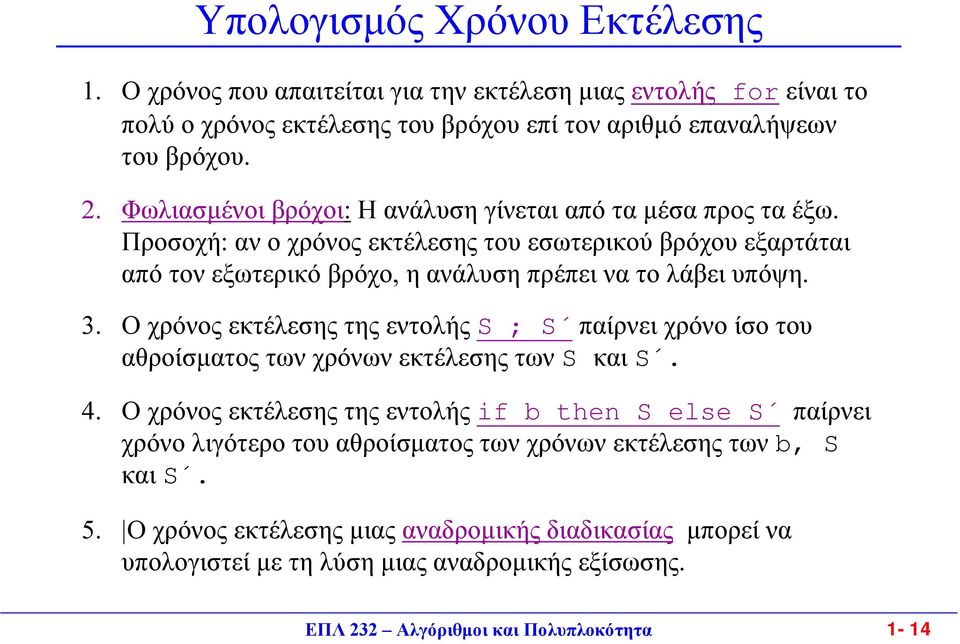 Υπολογισμός Χρόνου Εκτέλεσης

1. Ο χρόνος που απαιτείται για την εκτέλεση μιας εντολής for είναι το πολύ ο χρόνος εκτέλεσης του βρόχου επί τον αριθμό επαναλήψεων του βρόχου.

2. Φωλιασμένοι βρόχοι: Η ανάλυση γίνεται από τα μέσα προς τα έξω. Προσοχή: αν ο χρόνος εκτέλεσης του εσωτερικού βρόχου εξαρτάται από τον εξωτερικό βρόχο, η ανάλυση πρέπει να το λάβει υπόψη.

3. Ο χρόνος εκτέλεσης της εντολής S ; S΄ παίρνει χρόνο ίσο του αθροίσματος των χρόνων εκτέλεσης των S και S΄.

4. Ο χρόνος εκτέλεσης της εντολής if b then S else S΄ παίρνει χρόνο λιγότερο του αθροίσματος των χρόνων εκτέλεσης των b, S και S΄.

5. Ο χρόνος εκτέλεσης μιας αναδρομικής διαδικασίας μπορεί να υπολογιστεί με τη λύση μιας αναδρομικής εξίσωσης.

ΕΠΛ 232 – Αλγόριθμοι και Πολυπλοκότητα

1- 14